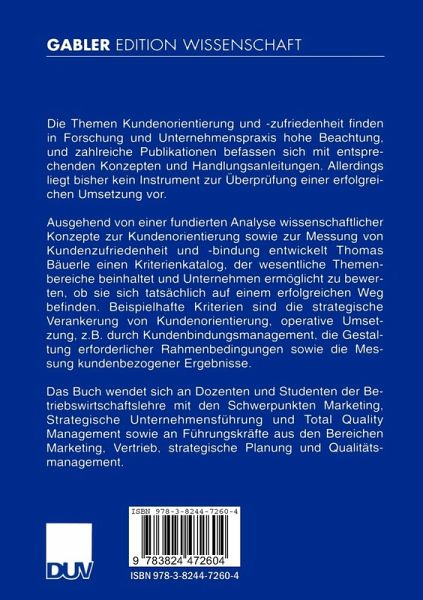 GABLER EDITION WISSENSCHAFT

Die Themen Kundenorientierung und -zufriedenheit finden in Forschung und Unternehmenspraxis hohe Beachtung, und zahlreiche Publikationen befassen sich mit entsprechenden Konzepten und Handlungsanleitungen. Allerdings liegt bisher kein Instrument zur Überprüfung einer erfolgreichen Umsetzung vor.

Ausgehend von einer fundierten Analyse wissenschaftlicher Konzepte zur Kundenorientierung sowie zur Messung von Kundenzufriedenheit und -bindung entwickelt Thomas Bäuerle einen Kriterienkatalog, der wesentliche Themenbereiche beinhaltet und Unternehmen ermöglicht zu bewerten, ob sie sich tatsächlich auf einem erfolgreichen Weg befinden. Beispielhafte Kriterien sind die strategische Verankerung von Kundenorientierung, operative Umsetzung, z.B. durch Kundenbindungsmanagement, die Gestaltung erforderlicher Rahmenbedingungen sowie die Messung kundenbezogener Ergebnisse.

Das Buch wendet sich an Dozenten und Studenten der Betriebswirtschaftslehre mit den Schwerpunkten Marketing, Strategische Unternehmensführung und Total Quality Management sowie an Führungskräfte aus den Bereichen Marketing, Vertrieb, strategische Planung und Qualitätsmanagement.

ISBN 978-3-8244-7260-4

9 783824 472604

DUV

ISBN 978-3-8244-7260-4